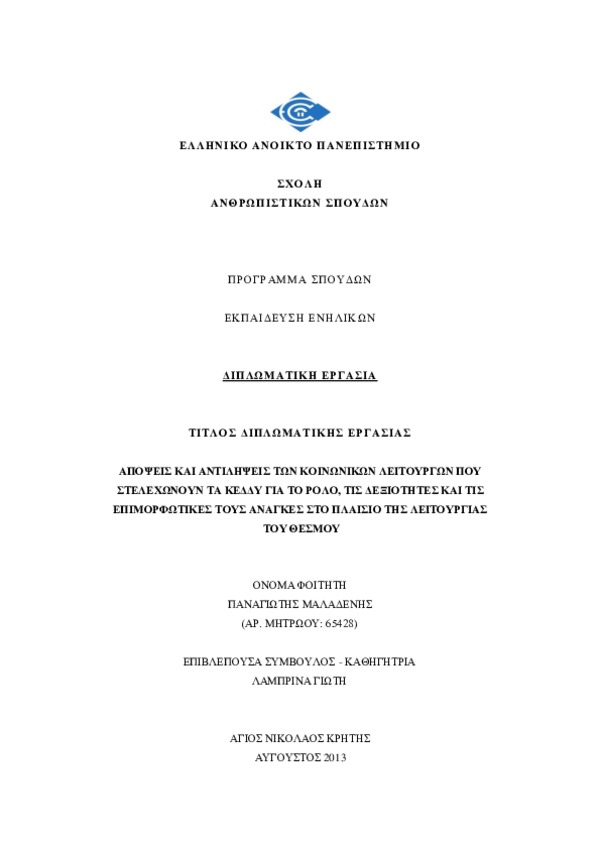 ΕΛΛΗΝΙΚΟ ΑΝΟΙΚΤΟ ΠΑΝΕΠΙΣΤΗΜΙΟ

ΣΧΟΛΗ
ΑΝΘΡΩΠΙΣΤΙΚΩΝ ΣΠΟΥΔΩΝ

ΠΡΟΓΡΑΜΜΑ ΣΠΟΥΔΩΝ

ΕΚΠΑΙΔΕΥΣΗ ΕΝΗΛΙΚΩΝ

ΔΙΠΛΩΜΑΤΙΚΗ ΕΡΓΑΣΙΑ

ΤΙΤΛΟΣ ΔΙΠΛΩΜΑΤΙΚΗΣ ΕΡΓΑΣΙΑΣ

ΑΠΟΨΕΙΣ ΚΑΙ ΑΝΤΙΛΗΨΕΙΣ ΤΩΝ ΚΟΙΝΩΝΙΚΩΝ ΛΕΙΤΟΥΡΓΩΝ ΠΟΥ ΣΤΕΛΕΧΩΝΟΥΝ ΤΑ ΚΕΔΔΥ ΓΙΑ ΤΟ ΡΟΛΟ, ΤΙΣ ΔΕΞΙΟΤΗΤΕΣ ΚΑΙ ΤΙΣ ΕΠΙΜΟΡΦΩΤΙΚΕΣ ΤΟΥΣ ΑΝΑΓΚΕΣ ΣΤΟ ΠΛΑΙΣΙΟ ΤΗΣ ΛΕΙΤΟΥΡΓΙΑΣ ΤΟΥ ΘΕΣΜΟΥ

ΟΝΟΜΑ ΦΟΙΤΗΤΗ
ΠΑΝΑΓΙΩΤΗΣ ΜΑΛΑΔΕΝΗΣ
(ΑΡ. ΜΗΤΡΩΟΥ: 65428)

ΕΠΙΒΛΕΠΟΥΣΑ ΣΥΜΒΟΥΛΟΣ - ΚΑΘΗΓΗΤΡΙΑ
ΛΑΜΠΡΙΝΑ ΓΙΩΤΗ

ΑΓΙΟΣ ΝΙΚΟΛΑΟΣ ΚΡΗΤΗΣ
ΑΥΓΟΥΣΤΟΣ 2013